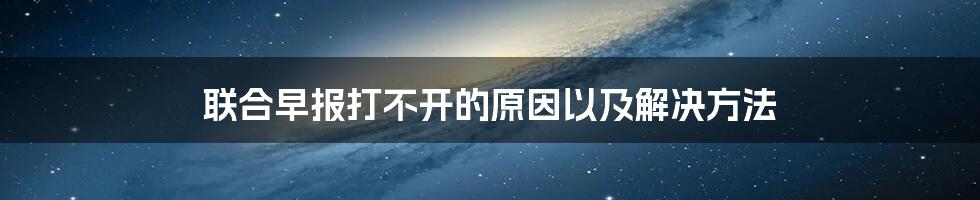 联合早报打不开的原因以及解决方法